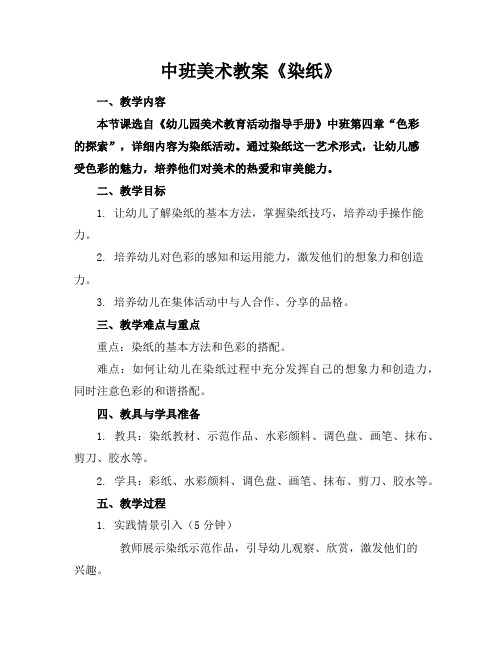 中班美术教案《染纸》

一、教学内容

本节课选自《幼儿园美术教育活动指导手册》中班第四章“色彩的探索”，详细内容为染纸活动。通过染纸这一艺术形式，让幼儿感受色彩的魅力，培养他们对美术的热爱和审美能力。

二、教学目标

1. 让幼儿了解染纸的基本方法，掌握染纸技巧，培养动手操作能力。

2. 培养幼儿对色彩的感知和运用能力，激发他们的想象力和创造力。

3. 培养幼儿在集体活动中与人合作、分享的品格。

三、教学难点与重点

重点：染纸的基本方法和色彩的搭配。

难点：如何让幼儿在染纸过程中充分发挥自己的想象力和创造力，同时注意色彩的和谐搭配。

四、教具与学具准备

1. 教具：染纸教材、示范作品、水彩颜料、调色盘、画笔、抹布、剪刀、胶水等。

2. 学具：彩纸、水彩颜料、调色盘、画笔、抹布、剪刀、胶水等。

五、教学过程

1. 实践情景引入（5 分钟）

教师展示染纸示范作品，引导幼儿观察、欣赏，激发他们的兴趣。